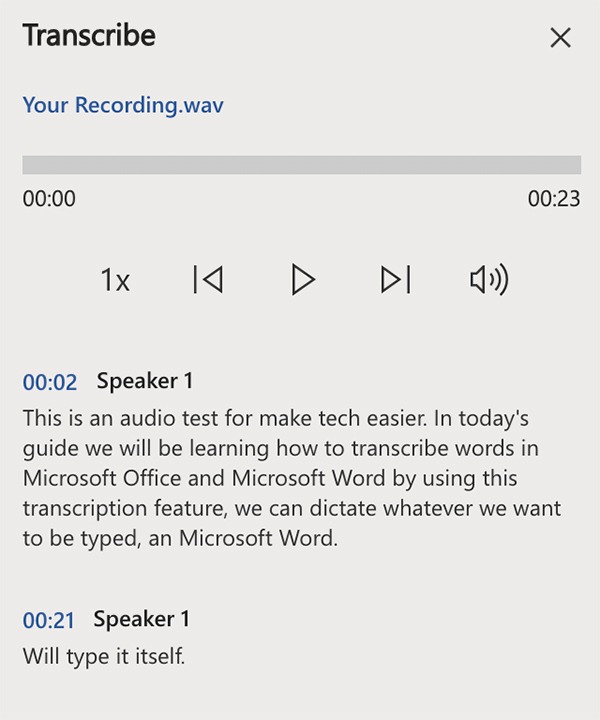 Transcribe

Your Recording.wav

00:00

00:23

1x

00:02 Speaker 1
This is an audio test for make tech easier. In today's guide we will be learning how to transcribe words in Microsoft Office and Microsoft Word by using this transcription feature, we can dictate whatever we want to be typed, an Microsoft Word.

00:21 Speaker 1
Will type it itself.